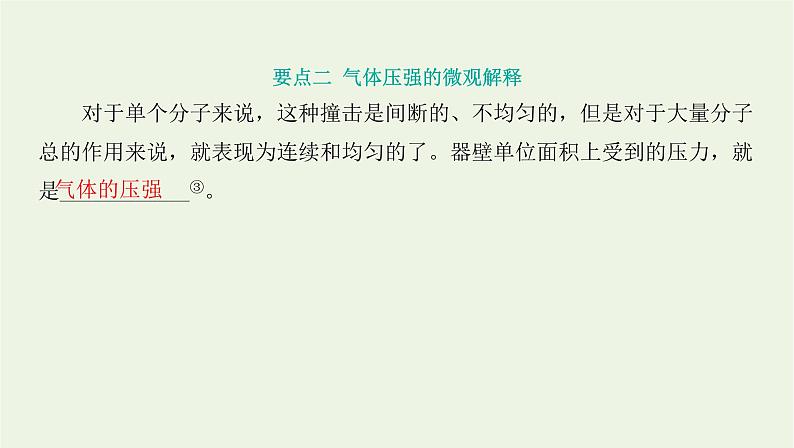 要点二 气体压强的微观解释

对于单个分子来说，这种撞击是间断的、不均匀的，但是对于大量分子总的作用来说，就表现为连续和均匀的了。器壁单位面积上受到的压力，就是气体的压强③。